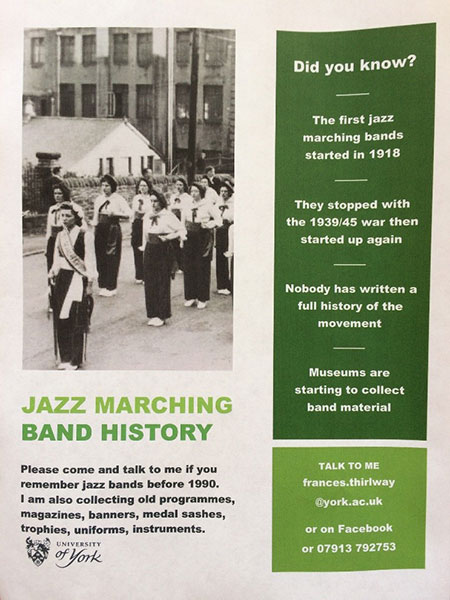 JAZZ MARCHING BAND HISTORY

Please come and talk to me if you remember jazz bands before 1990. I am also collecting old programmes, magazines, banners, medal sashes, trophies, uniforms, instruments.

UNIVERSITY of York

Did you know?

The first jazz marching bands started in 1918

They stopped with the 1939/45 war then started up again

Nobody has written a full history of the movement

Museums are starting to collect band material

TALK TO ME
frances.thirlway
@york.ac.uk

or on Facebook
or 07913 792753